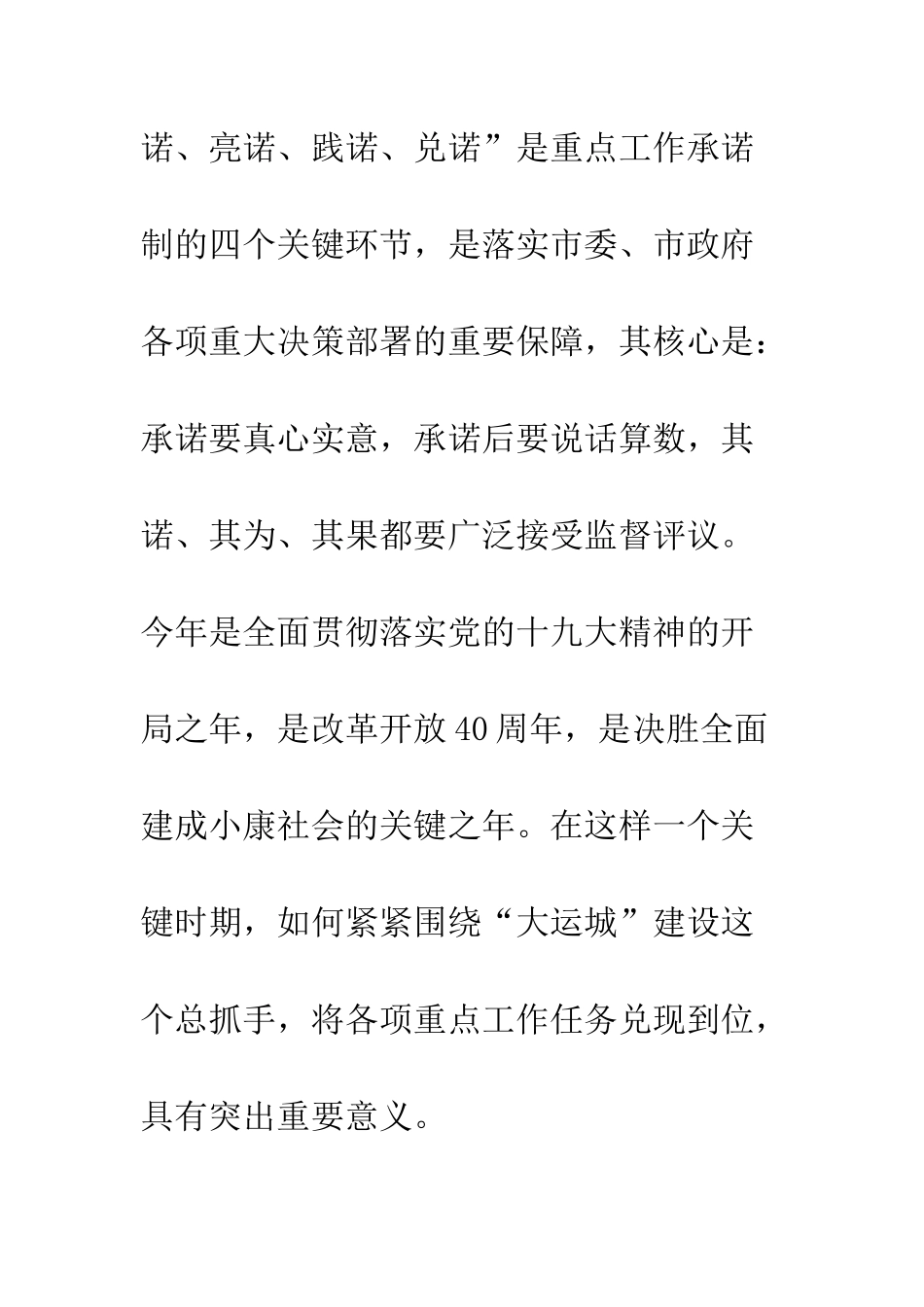 诺、亮诺、践诺、兑诺”是重点工作承诺制的四个关键环节，是落实市委、市政府各项重大决策部署的重要保障，其核心是：承诺要真心实意，承诺后要说话算数，其诺、其为、其果都要广泛接受监督评议。今年是全面贯彻落实党的十九大精神的开局之年，是改革开放40周年，是决胜全面建成小康社会的关键之年。在这样一个关键时期，如何紧紧围绕“大运城”建设这个总抓手，将各项重点工作任务兑现到位，具有突出重要意义。